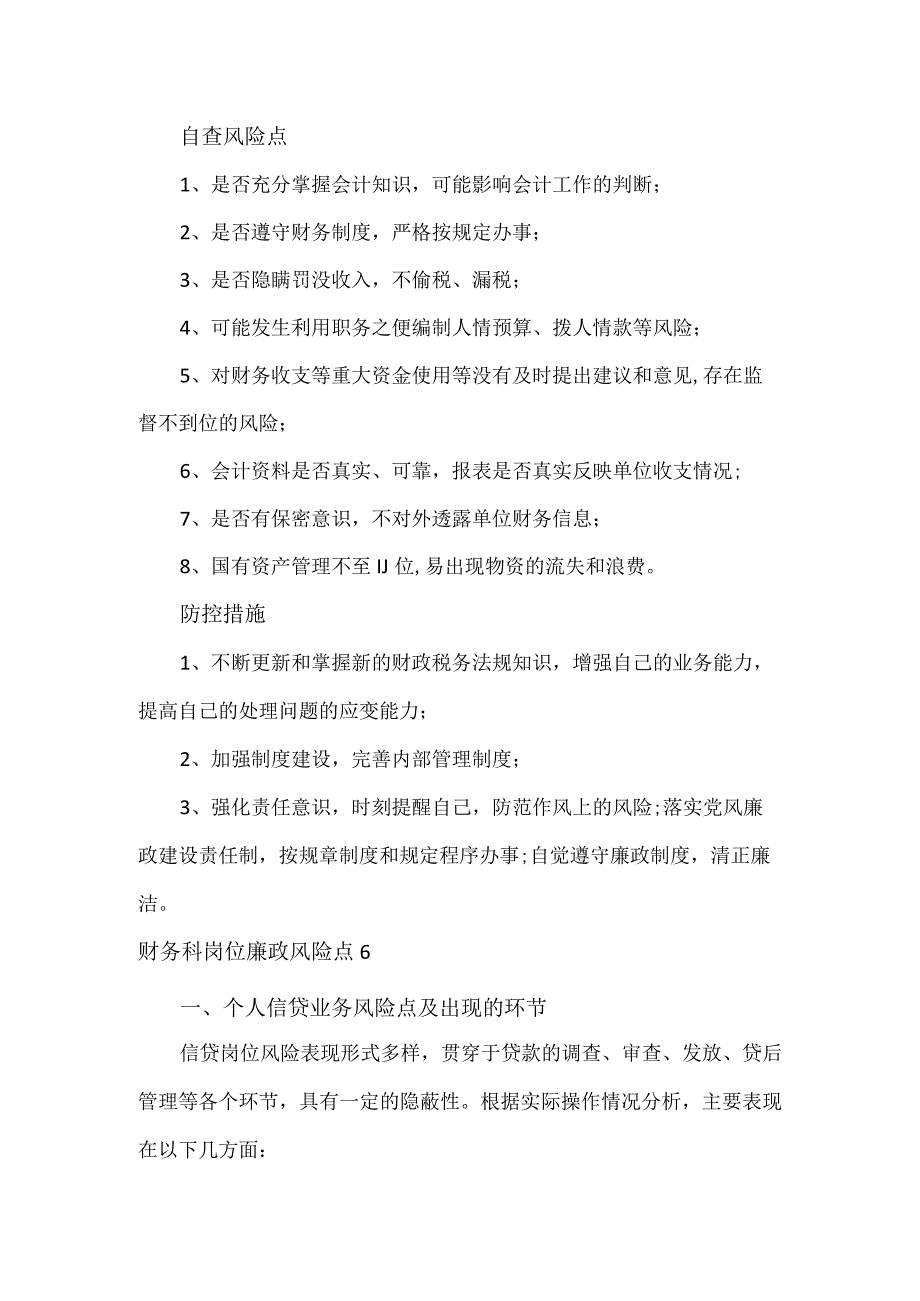 自查风险点

1、是否充分掌握会计知识，可能影响会计工作的判断；

2、是否遵守财务制度，严格按规定办事；

3、是否隐瞒罚没收入，不偷税、漏税；

4、可能发生利用职务之便编制人情预算、拨人情款等风险；

5、对财务收支等重大资金使用等没有及时提出建议和意见,存在监督不到位的风险；

6、会计资料是否真实、可靠，报表是否真实反映单位收支情况；

7、是否有保密意识，不对外透露单位财务信息；

8、国有资产管理不至IJ位,易出现物资的流失和浪费。

防控措施

1、不断更新和掌握新的财政税务法规知识，增强自己的业务能力，提高自己的处理问题的应变能力；

2、加强制度建设，完善内部管理制度；

3、强化责任意识，时刻提醒自己，防范作风上的风险;落实党风廉政建设责任制，按规章制度和规定程序办事;自觉遵守廉政制度，清正廉洁。

财务科岗位廉政风险点6

一、个人信贷业务风险点及出现的环节

信贷岗位风险表现形式多样，贯穿于贷款的调查、审查、发放、贷后管理等各个环节，具有一定的隐蔽性。根据实际操作情况分析，主要表现在以下几方面：